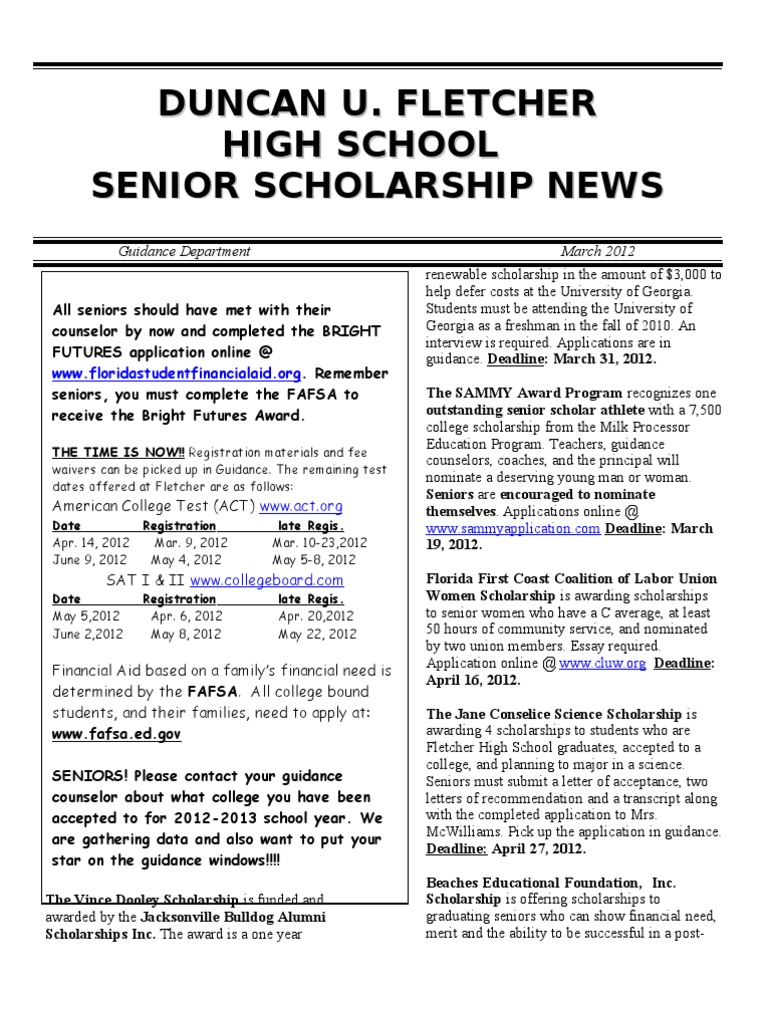 DUNCAN U. FLETCHER HIGH SCHOOL SENIOR SCHOLARSHIP NEWS

Guidance Department

March 2012

All seniors should have met with their counselor by now and completed the BRIGHT FUTURES application online @ www.floridastudentfinancialaid.org. Remember seniors, you must complete the FAFSA to receive the Bright Futures Award.

THE TIME IS NOW!! Registration materials and fee waivers can be picked up in Guidance. The remaining test dates offered at Fletcher are as follows:

American College Test (ACT) www.act.org

| Date | Registration | late Regis. |
|---|---|---|
| Apr. 14, 2012 | Mar. 9, 2012 | Mar. 10-23,2012 |
| June 9, 2012 | May 4, 2012 | May 5-8, 2012 |

SAT I & II www.collegeboard.com

| Date | Registration | late Regis. |
|---|---|---|
| May 5,2012 | Apr. 6, 2012 | Apr. 20,2012 |
| June 2,2012 | May 8, 2012 | May 22, 2012 |

Financial Aid based on a family's financial need is determined by the FAFSA. All college bound students, and their families, need to apply at: www.fafsa.ed.gov

SENIORS! Please contact your guidance counselor about what college you have been accepted to for 2012-2013 school year. We are gathering data and also want to put your star on the guidance windows!!!!

The Vince Dooley Scholarship is funded and awarded by the Jacksonville Bulldog Alumni Scholarships Inc. The award is a one year renewable scholarship in the amount of $3,000 to help defer costs at the University of Georgia. Students must be attending the University of Georgia as a freshman in the fall of 2010. An interview is required. Applications are in guidance. Deadline: March 31, 2012.

The SAMMY Award Program recognizes one outstanding senior scholar athlete with a 7,500 college scholarship from the Milk Processor Education Program. Teachers, guidance counselors, coaches, and the principal will nominate a deserving young man or woman. Seniors are encouraged to nominate themselves. Applications online @ www.sammyapplication.com Deadline: March 19, 2012.

Florida First Coast Coalition of Labor Union Women Scholarship is awarding scholarships to senior women who have a C average, at least 50 hours of community service, and nominated by two union members. Essay required. Application online @ www.cluw.org Deadline: April 16, 2012.

The Jane Conselice Science Scholarship is awarding 4 scholarships to students who are Fletcher High School graduates, accepted to a college, and planning to major in a science. Seniors must submit a letter of acceptance, two letters of recommendation and a transcript along with the completed application to Mrs. McWilliams. Pick up the application in guidance. Deadline: April 27, 2012.

Beaches Educational Foundation, Inc. Scholarship is offering scholarships to graduating seniors who can show financial need, merit and the ability to be successful in a post-